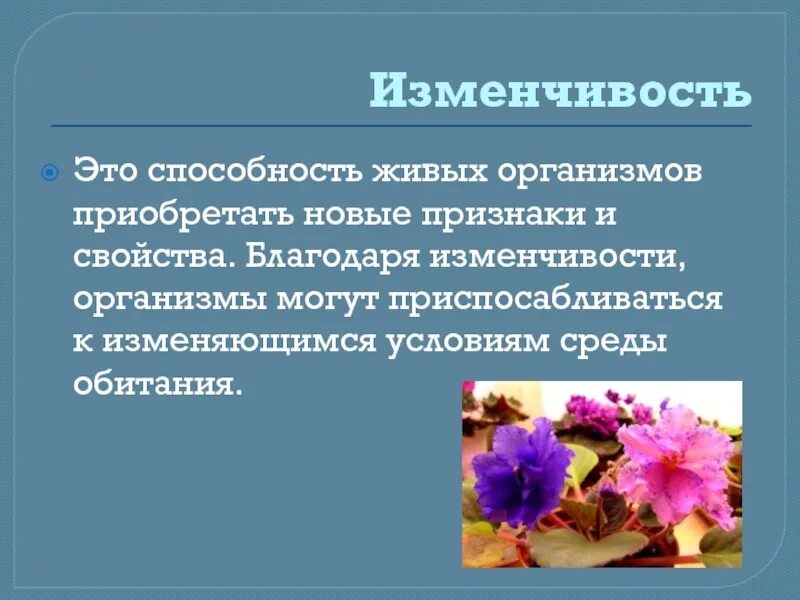 Изменчивость

Это способность живых организмов приобретать новые признаки и свойства. Благодаря изменчивости, организмы могут приспосабливаться к изменяющимся условиям среды обитания.